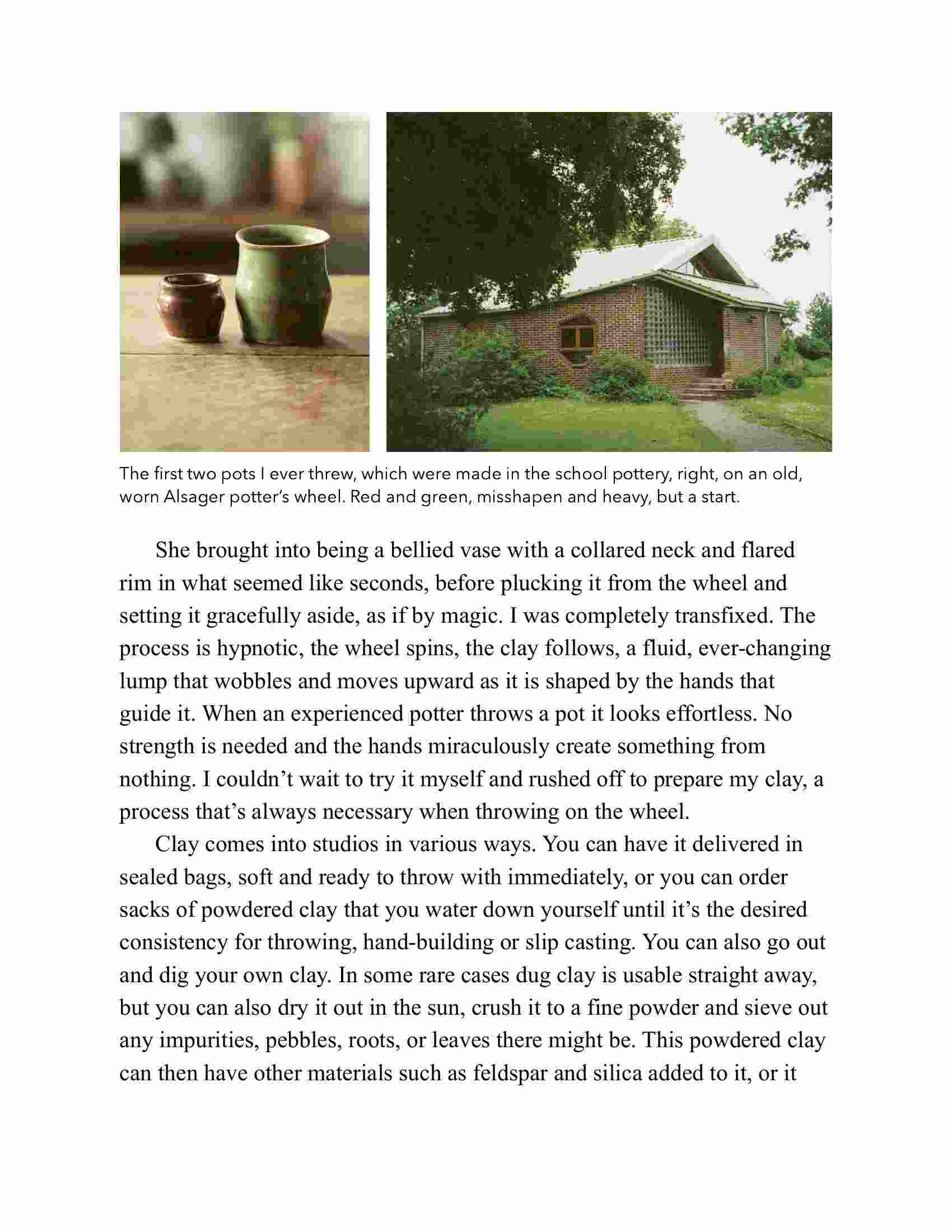 The first two pots I ever threw, which were made in the school pottery, right, on an old, worn Alsager potter's wheel. Red and green, misshapen and heavy, but a start.

She brought into being a bellied vase with a collared neck and flared rim in what seemed like seconds, before plucking it from the wheel and setting it gracefully aside, as if by magic. I was completely transfixed. The process is hypnotic, the wheel spins, the clay follows, a fluid, ever-changing lump that wobbles and moves upward as it is shaped by the hands that guide it. When an experienced potter throws a pot it looks effortless. No strength is needed and the hands miraculously create something from nothing. I couldn't wait to try it myself and rushed off to prepare my clay, a process that's always necessary when throwing on the wheel.

Clay comes into studios in various ways. You can have it delivered in sealed bags, soft and ready to throw with immediately, or you can order sacks of powdered clay that you water down yourself until it's the desired consistency for throwing, hand-building or slip casting. You can also go out and dig your own clay. In some rare cases dug clay is usable straight away, but you can also dry it out in the sun, crush it to a fine powder and sieve out any impurities, pebbles, roots, or leaves there might be. This powdered clay can then have other materials such as feldspar and silica added to it, or it